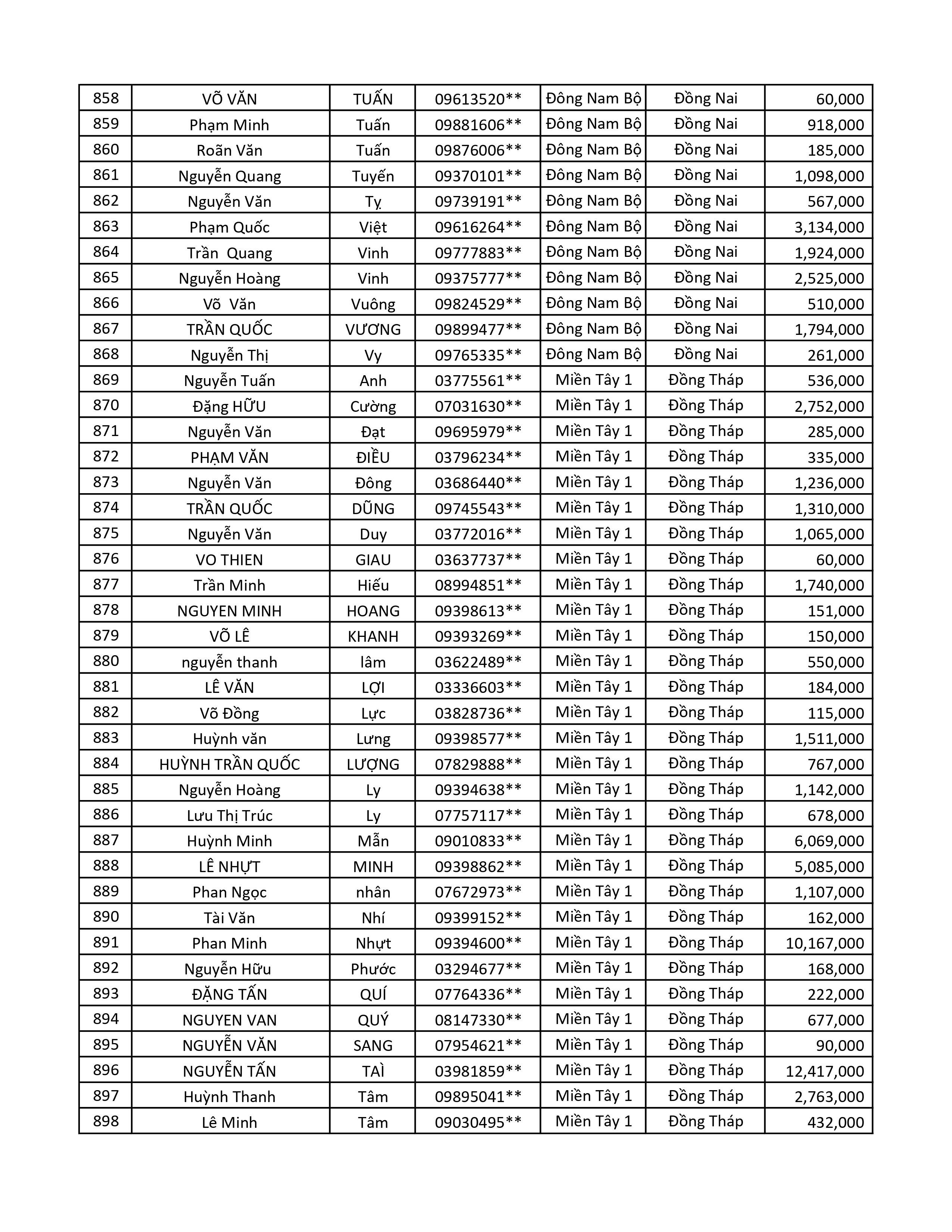 | 858 | VÕ VĂN | TUẤN | 09613520** | Đông Nam Bộ | Đồng Nai | 60,000 |
|---|---|---|---|---|---|---|
| 859 | Phạm Minh | Tuấn | 09881606** | Đông Nam Bộ | Đồng Nai | 918,000 |
| 860 | Roãn Văn | Tuấn | 09876006** | Đông Nam Bộ | Đồng Nai | 185,000 |
| 861 | Nguyễn Quang | Tuyến | 09370101** | Đông Nam Bộ | Đồng Nai | 1,098,000 |
| 862 | Nguyễn Văn | Tỵ | 09739191** | Đông Nam Bộ | Đồng Nai | 567,000 |
| 863 | Phạm Quốc | Việt | 09616264** | Đông Nam Bộ | Đồng Nai | 3,134,000 |
| 864 | Trần Quang | Vinh | 09777883** | Đông Nam Bộ | Đồng Nai | 1,924,000 |
| 865 | Nguyễn Hoàng | Vinh | 09375777** | Đông Nam Bộ | Đồng Nai | 2,525,000 |
| 866 | Võ Văn | Vuông | 09824529** | Đông Nam Bộ | Đồng Nai | 510,000 |
| 867 | TRẦN QUỐC | VƯƠNG | 09899477** | Đông Nam Bộ | Đồng Nai | 1,794,000 |
| 868 | Nguyễn Thị | Vy | 09765335** | Đông Nam Bộ | Đồng Nai | 261,000 |
| 869 | Nguyễn Tuấn | Anh | 03775561** | Miền Tây 1 | Đồng Tháp | 536,000 |
| 870 | Đặng HỮU | Cường | 07031630** | Miền Tây 1 | Đồng Tháp | 2,752,000 |
| 871 | Nguyễn Văn | Đạt | 09695979** | Miền Tây 1 | Đồng Tháp | 285,000 |
| 872 | PHẠM VĂN | ĐIỀU | 03796234** | Miền Tây 1 | Đồng Tháp | 335,000 |
| 873 | Nguyễn Văn | Đông | 03686440** | Miền Tây 1 | Đồng Tháp | 1,236,000 |
| 874 | TRẦN QUỐC | DŨNG | 09745543** | Miền Tây 1 | Đồng Tháp | 1,310,000 |
| 875 | Nguyễn Văn | Duy | 03772016** | Miền Tây 1 | Đồng Tháp | 1,065,000 |
| 876 | VO THIEN | GIAU | 03637737** | Miền Tây 1 | Đồng Tháp | 60,000 |
| 877 | Trần Minh | Hiếu | 08994851** | Miền Tây 1 | Đồng Tháp | 1,740,000 |
| 878 | NGUYEN MINH | HOANG | 09398613** | Miền Tây 1 | Đồng Tháp | 151,000 |
| 879 | VÕ LÊ | KHANH | 09393269** | Miền Tây 1 | Đồng Tháp | 150,000 |
| 880 | nguyễn thanh | lâm | 03622489** | Miền Tây 1 | Đồng Tháp | 550,000 |
| 881 | LÊ VĂN | LỢI | 03336603** | Miền Tây 1 | Đồng Tháp | 184,000 |
| 882 | Võ Đồng | Lực | 03828736** | Miền Tây 1 | Đồng Tháp | 115,000 |
| 883 | Huỳnh văn | Lưng | 09398577** | Miền Tây 1 | Đồng Tháp | 1,511,000 |
| 884 | HUỲNH TRẦN QUỐC | LƯỢNG | 07829888** | Miền Tây 1 | Đồng Tháp | 767,000 |
| 885 | Nguyễn Hoàng | Ly | 09394638** | Miền Tây 1 | Đồng Tháp | 1,142,000 |
| 886 | Lưu Thị Trúc | Ly | 07757117** | Miền Tây 1 | Đồng Tháp | 678,000 |
| 887 | Huỳnh Minh | Mẫn | 09010833** | Miền Tây 1 | Đồng Tháp | 6,069,000 |
| 888 | LÊ NHỰT | MINH | 09398862** | Miền Tây 1 | Đồng Tháp | 5,085,000 |
| 889 | Phan Ngọc | nhân | 07672973** | Miền Tây 1 | Đồng Tháp | 1,107,000 |
| 890 | Tài Văn | Nhí | 09399152** | Miền Tây 1 | Đồng Tháp | 162,000 |
| 891 | Phan Minh | Nhựt | 09394600** | Miền Tây 1 | Đồng Tháp | 10,167,000 |
| 892 | Nguyễn Hữu | Phước | 03294677** | Miền Tây 1 | Đồng Tháp | 168,000 |
| 893 | ĐẶNG TẤN | QUÍ | 07764336** | Miền Tây 1 | Đồng Tháp | 222,000 |
| 894 | NGUYEN VAN | QUÝ | 08147330** | Miền Tây 1 | Đồng Tháp | 677,000 |
| 895 | NGUYỄN VĂN | SANG | 07954621** | Miền Tây 1 | Đồng Tháp | 90,000 |
| 896 | NGUYỄN TẤN | TÀI | 03981859** | Miền Tây 1 | Đồng Tháp | 12,417,000 |
| 897 | Huỳnh Thanh | Tâm | 09895041** | Miền Tây 1 | Đồng Tháp | 2,763,000 |
| 898 | Lê Minh | Tâm | 09030495** | Miền Tây 1 | Đồng Tháp | 432,000 |